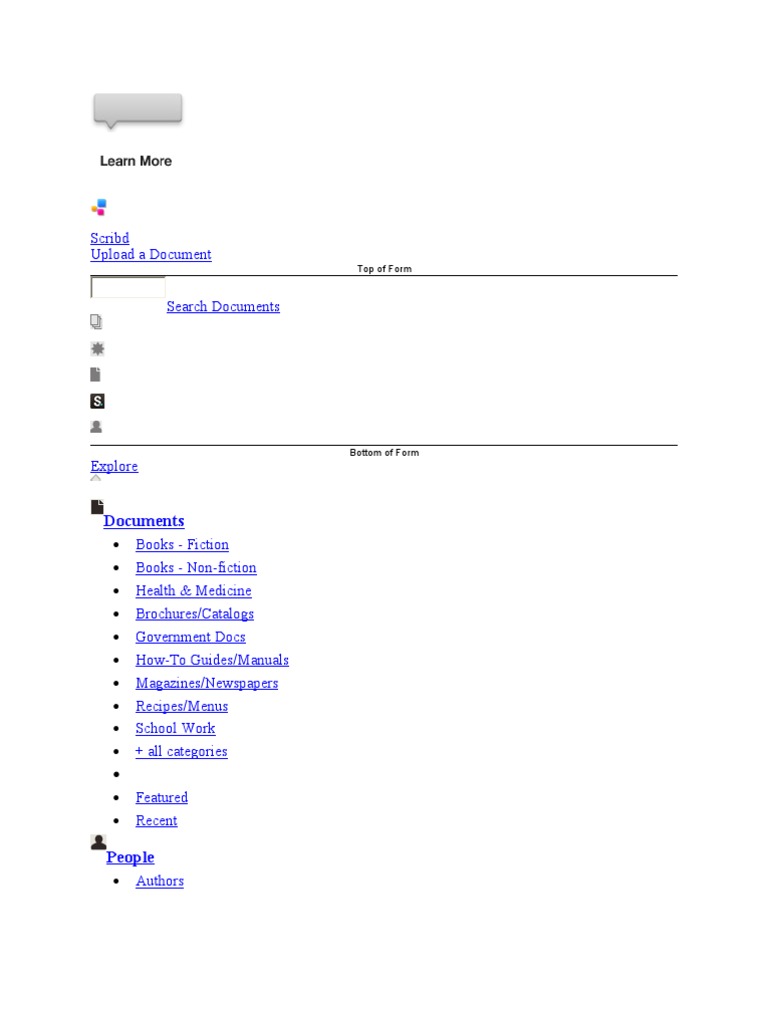 Learn More

Scribd
Upload a Document
Top of Form

Search Documents

Bottom of Form
Explore

Documents
- Books - Fiction
- Books - Non-fiction
- Health & Medicine
- Brochures/Catalogs
- Government Docs
- How-To Guides/Manuals
- Magazines/Newspapers
- Recipes/Menus
- School Work
- + all categories
- 
- Featured
- Recent

People
- Authors